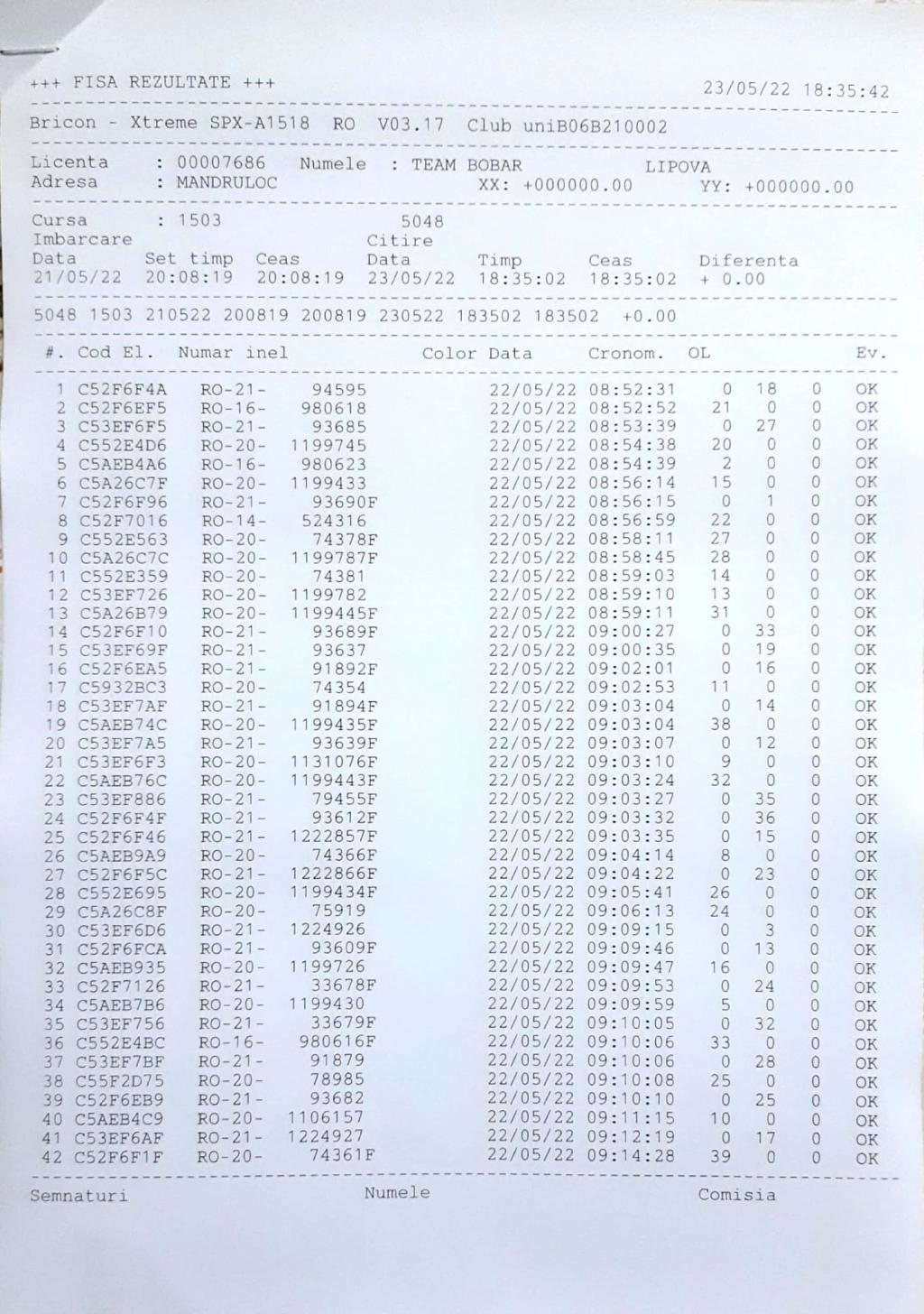 +++ FISA REZULTATE +++ 23/05/22 18:35:42

Bricon - Xtreme SPX-A1518 RO V03.17 Club uniB06B210002

Licenta : 00007686 Numele : TEAM BOBAR LIPOVA
Adresa : MANDRULOC XX: +000000.00 YY: +000000.00

Cursa : 1503 5048
Imbarcare Citire
Data Set timp Ceas Data Timp Ceas Diferenta
21/05/22 20:08:19 20:08:19 23/05/22 18:35:02 18:35:02 + 0.00

5048 1503 210522 200819 200819 230522 183502 183502 +0.00

| #. | Cod El. | Numar inel | | Color | Data | Cronom. | OL | | | Ev. |
|---|---|---|---|---|---|---|---|---|---|---|
| 1 | C52F6F4A | RO-21- | 94595 | | 22/05/22 | 08:52:31 | 0 | 18 | 0 | OK |
| 2 | C52F6EF5 | RO-16- | 980618 | | 22/05/22 | 08:52:52 | 21 | 0 | 0 | OK |
| 3 | C53EF6F5 | RO-21- | 93685 | | 22/05/22 | 08:53:39 | 0 | 27 | 0 | OK |
| 4 | C552E4D6 | RO-20- | 1199745 | | 22/05/22 | 08:54:38 | 20 | 0 | 0 | OK |
| 5 | C5AEB4A6 | RO-16- | 980623 | | 22/05/22 | 08:54:39 | 2 | 0 | 0 | OK |
| 6 | C5A26C7F | RO-20- | 1199433 | | 22/05/22 | 08:56:14 | 15 | 0 | 0 | OK |
| 7 | C52F6F96 | RO-21- | 93690F | | 22/05/22 | 08:56:15 | 0 | 1 | 0 | OK |
| 8 | C52F7016 | RO-14- | 524316 | | 22/05/22 | 08:56:59 | 22 | 0 | 0 | OK |
| 9 | C552E563 | RO-20- | 74378F | | 22/05/22 | 08:58:11 | 27 | 0 | 0 | OK |
| 10 | C5A26C7C | RO-20- | 1199787F | | 22/05/22 | 08:58:45 | 28 | 0 | 0 | OK |
| 11 | C552E359 | RO-20- | 74381 | | 22/05/22 | 08:59:03 | 14 | 0 | 0 | OK |
| 12 | C53EF726 | RO-20- | 1199782 | | 22/05/22 | 08:59:10 | 13 | 0 | 0 | OK |
| 13 | C5A26B79 | RO-20- | 1199445F | | 22/05/22 | 08:59:11 | 31 | 0 | 0 | OK |
| 14 | C52F6F10 | RO-21- | 93689F | | 22/05/22 | 09:00:27 | 0 | 33 | 0 | OK |
| 15 | C53EF69F | RO-21- | 93637 | | 22/05/22 | 09:00:35 | 0 | 19 | 0 | OK |
| 16 | C52F6EA5 | RO-21- | 91892F | | 22/05/22 | 09:02:01 | 0 | 16 | 0 | OK |
| 17 | C5932BC3 | RO-20- | 74354 | | 22/05/22 | 09:02:53 | 11 | 0 | 0 | OK |
| 18 | C53EF7AF | RO-21- | 91894F | | 22/05/22 | 09:03:04 | 0 | 14 | 0 | OK |
| 19 | C5AEB74C | RO-20- | 1199435F | | 22/05/22 | 09:03:04 | 38 | 0 | 0 | OK |
| 20 | C53EF7A5 | RO-21- | 93639F | | 22/05/22 | 09:03:07 | 0 | 12 | 0 | OK |
| 21 | C53EF6F3 | RO-20- | 1131076F | | 22/05/22 | 09:03:10 | 9 | 0 | 0 | OK |
| 22 | C5AEB76C | RO-20- | 1199443F | | 22/05/22 | 09:03:24 | 32 | 0 | 0 | OK |
| 23 | C53EF886 | RO-21- | 79455F | | 22/05/22 | 09:03:27 | 0 | 35 | 0 | OK |
| 24 | C52F6F4F | RO-21- | 93612F | | 22/05/22 | 09:03:32 | 0 | 36 | 0 | OK |
| 25 | C52F6F46 | RO-21- | 1222857F | | 22/05/22 | 09:03:35 | 0 | 15 | 0 | OK |
| 26 | C5AEB9A9 | RO-20- | 74366F | | 22/05/22 | 09:04:14 | 8 | 0 | 0 | OK |
| 27 | C52F6F5C | RO-21- | 1222866F | | 22/05/22 | 09:04:22 | 0 | 23 | 0 | OK |
| 28 | C552E695 | RO-20- | 1199434F | | 22/05/22 | 09:05:41 | 26 | 0 | 0 | OK |
| 29 | C5A26C8F | RO-20- | 75919 | | 22/05/22 | 09:06:13 | 24 | 0 | 0 | OK |
| 30 | C53EF6D6 | RO-21- | 1224926 | | 22/05/22 | 09:09:15 | 0 | 3 | 0 | OK |
| 31 | C52F6FCA | RO-21- | 93609F | | 22/05/22 | 09:09:46 | 0 | 13 | 0 | OK |
| 32 | C5AEB935 | RO-20- | 1199726 | | 22/05/22 | 09:09:47 | 16 | 0 | 0 | OK |
| 33 | C52F7126 | RO-21- | 33678F | | 22/05/22 | 09:09:53 | 0 | 24 | 0 | OK |
| 34 | C5AEB7B6 | RO-20- | 1199430 | | 22/05/22 | 09:09:59 | 5 | 0 | 0 | OK |
| 35 | C53EF756 | RO-21- | 33679F | | 22/05/22 | 09:10:05 | 0 | 32 | 0 | OK |
| 36 | C552E4BC | RO-16- | 980616F | | 22/05/22 | 09:10:06 | 33 | 0 | 0 | OK |
| 37 | C53EF7BF | RO-21- | 91879 | | 22/05/22 | 09:10:06 | 0 | 28 | 0 | OK |
| 38 | C55F2D75 | RO-20- | 78985 | | 22/05/22 | 09:10:08 | 25 | 0 | 0 | OK |
| 39 | C52F6EB9 | RO-21- | 93682 | | 22/05/22 | 09:10:10 | 0 | 25 | 0 | OK |
| 40 | C5AEB4C9 | RO-20- | 1106157 | | 22/05/22 | 09:11:15 | 10 | 0 | 0 | OK |
| 41 | C53EF6AF | RO-21- | 1224927 | | 22/05/22 | 09:12:19 | 0 | 17 | 0 | OK |
| 42 | C52F6F1F | RO-20- | 74361F | | 22/05/22 | 09:14:28 | 39 | 0 | 0 | OK |

Semnaturi Numele Comisia